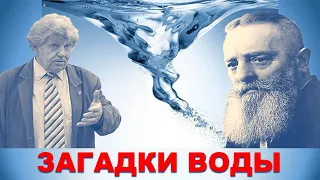 ЗАГАДКИ ВОДЫ